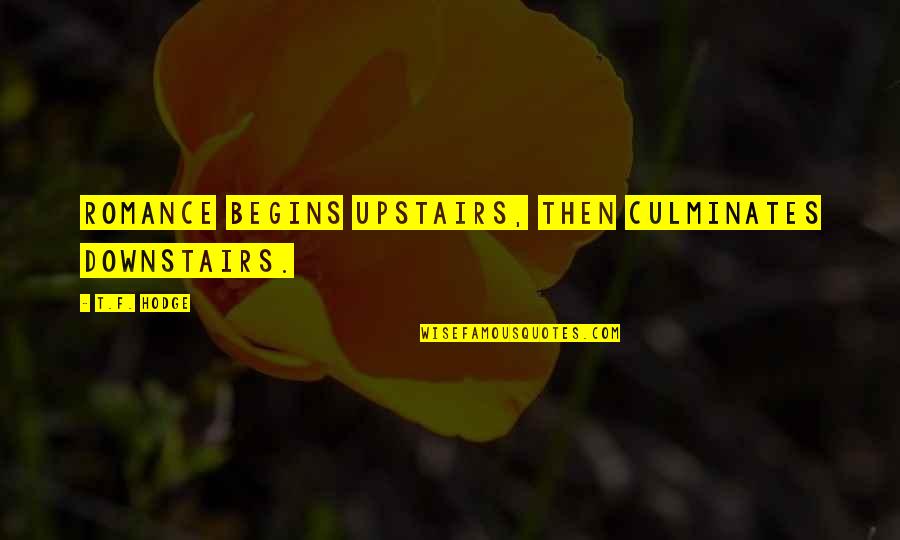 ROMANCE BEGINS UPSTAIRS, THEN CULMINATES DOWNSTAIRS.

- T.F. HODGE

WISEFAMOUSQUOTES.COM